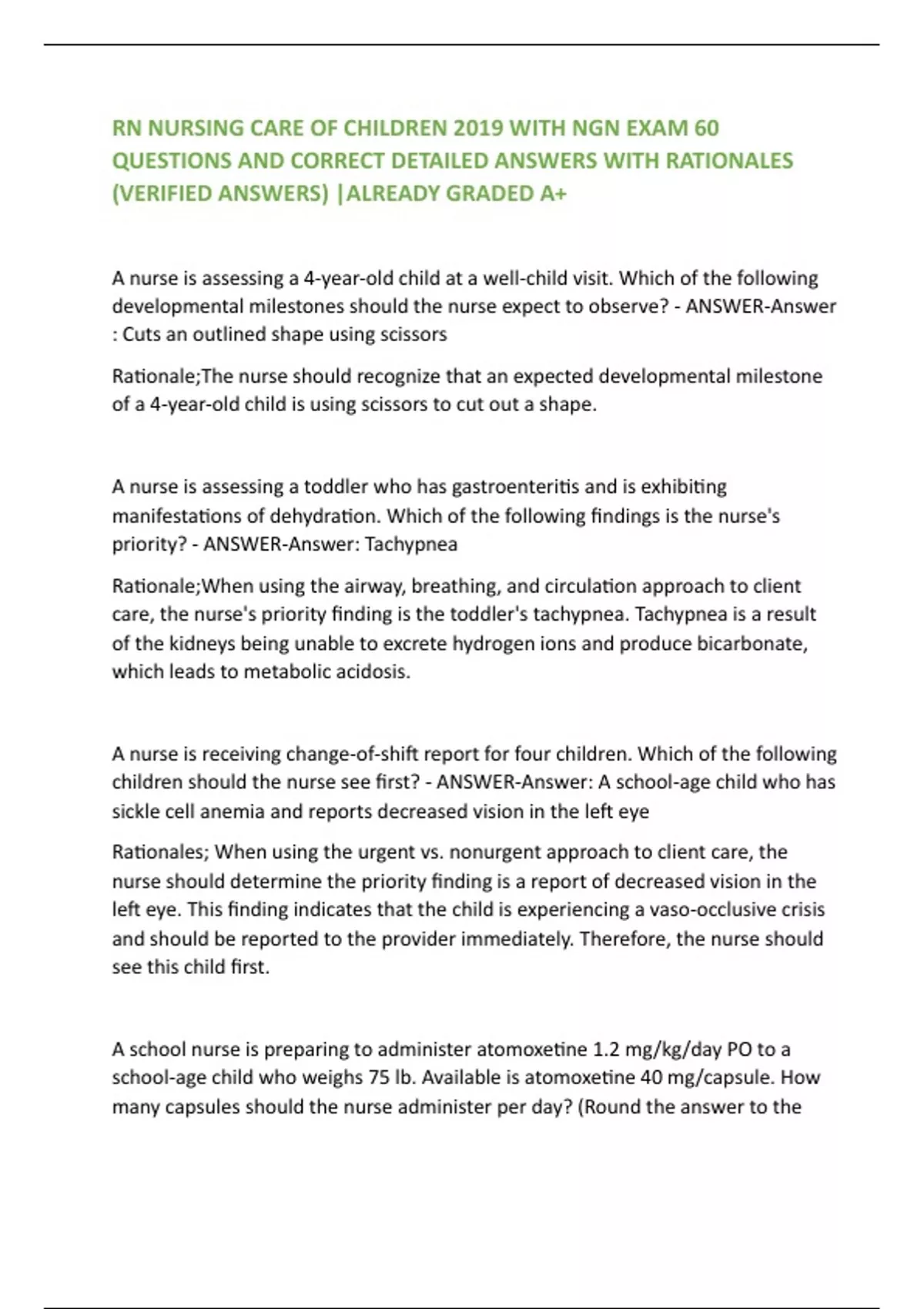 RN NURSING CARE OF CHILDREN 2019 WITH NGN EXAM 60 QUESTIONS AND CORRECT DETAILED ANSWERS WITH RATIONALES (VERIFIED ANSWERS) |ALREADY GRADED A+

A nurse is assessing a 4-year-old child at a well-child visit. Which of the following developmental milestones should the nurse expect to observe? - ANSWER-Answer : Cuts an outlined shape using scissors

Rationale;The nurse should recognize that an expected developmental milestone of a 4-year-old child is using scissors to cut out a shape.

A nurse is assessing a toddler who has gastroenteritis and is exhibiting manifestations of dehydration. Which of the following findings is the nurse's priority? - ANSWER-Answer: Tachypnea

Rationale;When using the airway, breathing, and circulation approach to client care, the nurse's priority finding is the toddler's tachypnea. Tachypnea is a result of the kidneys being unable to excrete hydrogen ions and produce bicarbonate, which leads to metabolic acidosis.

A nurse is receiving change-of-shift report for four children. Which of the following children should the nurse see first? - ANSWER-Answer: A school-age child who has sickle cell anemia and reports decreased vision in the left eye

Rationales; When using the urgent vs. nonurgent approach to client care, the nurse should determine the priority finding is a report of decreased vision in the left eye. This finding indicates that the child is experiencing a vaso-occlusive crisis and should be reported to the provider immediately. Therefore, the nurse should see this child first.

A school nurse is preparing to administer atomoxetine 1.2 mg/kg/day PO to a school-age child who weighs 75 lb. Available is atomoxetine 40 mg/capsule. How many capsules should the nurse administer per day? (Round the answer to the